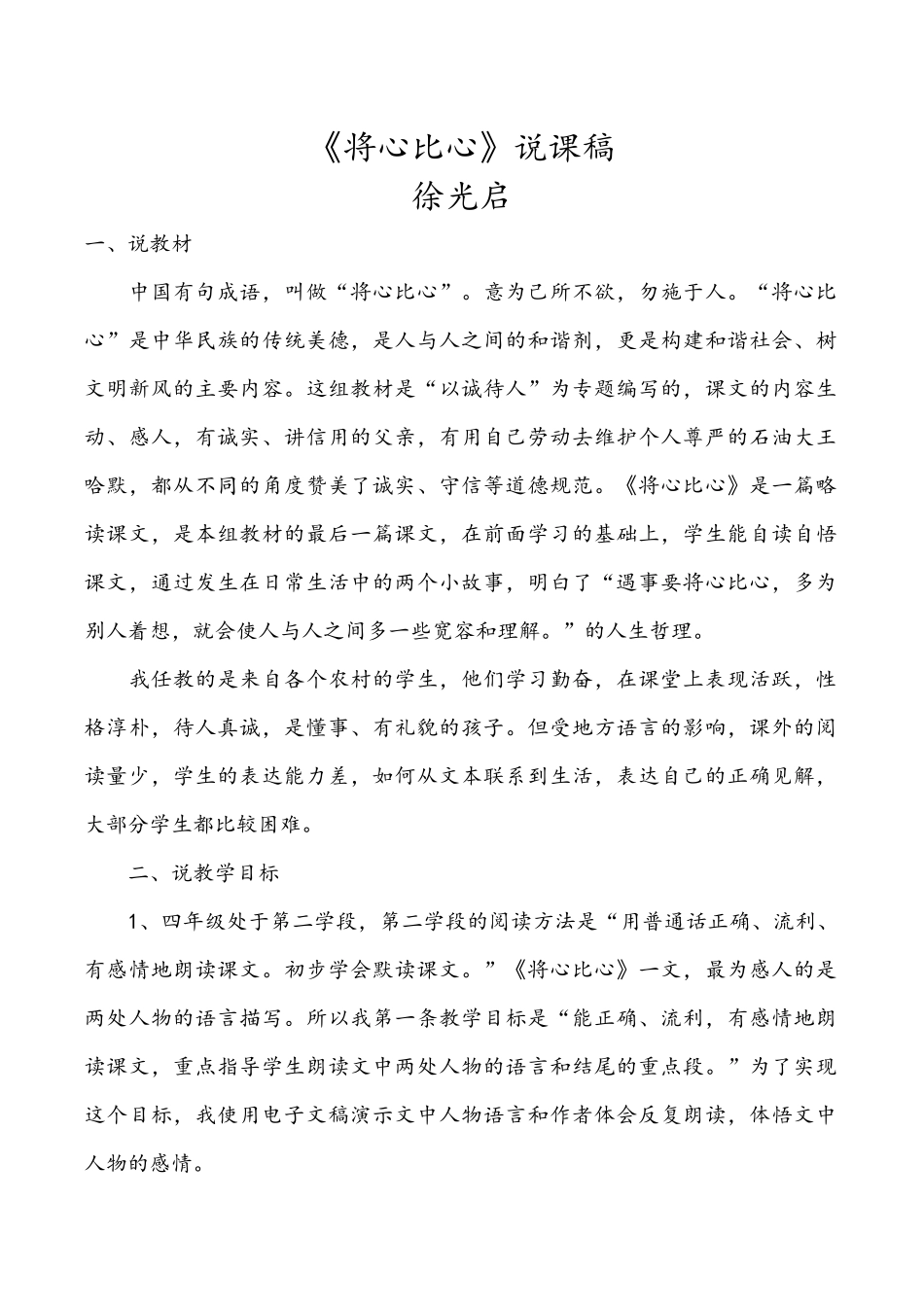 《将心比心》说课稿
徐光启

一、说教材

中国有句成语，叫做“将心比心”。意为己所不欲，勿施于人。“将心比心”是中华民族的传统美德，是人与人之间的和谐剂，更是构建和谐社会、树文明新风的主要内容。这组教材是“以诚待人”为专题编写的，课文的内容生动、感人，有诚实、讲信用的父亲，有用自己劳动去维护个人尊严的石油大王哈默，都从不同的角度赞美了诚实、守信等道德规范。《将心比心》是一篇略读课文，是本组教材的最后一篇课文，在前面学习的基础上，学生能自读自悟课文，通过发生在日常生活中的两个小故事，明白了“遇事要将心比心，多为别人着想，就会使人与人之间多一些宽容和理解。”的人生哲理。

我任教的是来自各个农村的学生，他们学习勤奋，在课堂上表现活跃，性格淳朴，待人真诚，是懂事、有礼貌的孩子。但受地方语言的影响，课外的阅读量少，学生的表达能力差，如何从文本联系到生活，表达自己的正确见解，大部分学生都比较困难。

二、说教学目标

1、四年级处于第二学段，第二学段的阅读方法是“用普通话正确、流利、有感情地朗读课文。初步学会默读课文。”《将心比心》一文，最为感人的是两处人物的语言描写。所以我第一条教学目标是“能正确、流利，有感情地朗读课文，重点指导学生朗读文中两处人物的语言和结尾的重点段。”为了实现这个目标，我使用电子文稿演示文中人物语言和作者体会反复朗读，体悟文中人物的感情。